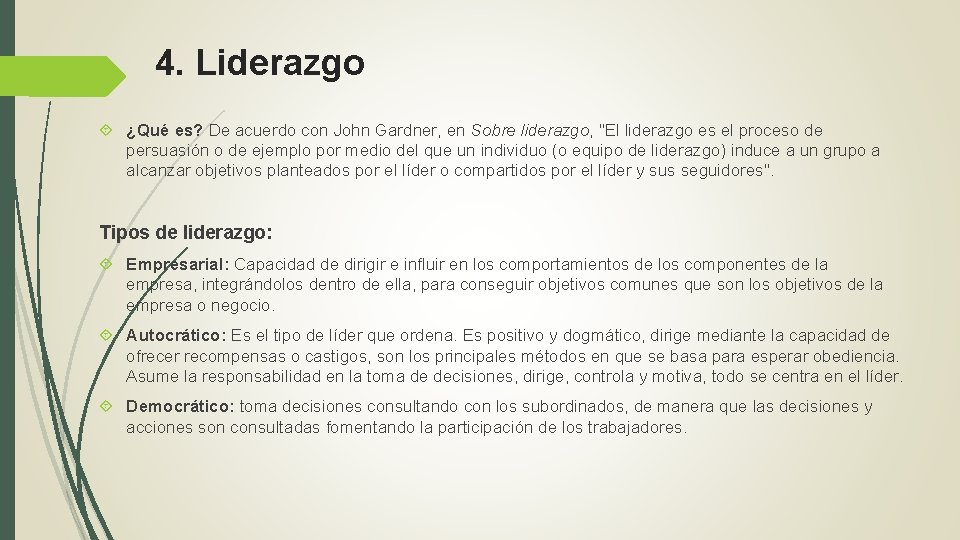 4. Liderazgo

¿Qué es? De acuerdo con John Gardner, en Sobre liderazgo, "El liderazgo es el proceso de persuasión o de ejemplo por medio del que un individuo (o equipo de liderazgo) induce a un grupo a alcanzar objetivos planteados por el líder o compartidos por el líder y sus seguidores".

Tipos de liderazgo:

Empresarial: Capacidad de dirigir e influir en los comportamientos de los componentes de la empresa, integrándolos dentro de ella, para conseguir objetivos comunes que son los objetivos de la empresa o negocio.

Autocrático: Es el tipo de líder que ordena. Es positivo y dogmático, dirige mediante la capacidad de ofrecer recompensas o castigos, son los principales métodos en que se basa para esperar obediencia. Asume la responsabilidad en la toma de decisiones, dirige, controla y motiva, todo se centra en el líder.

Democrático: toma decisiones consultando con los subordinados, de manera que las decisiones y acciones son consultadas fomentando la participación de los trabajadores.